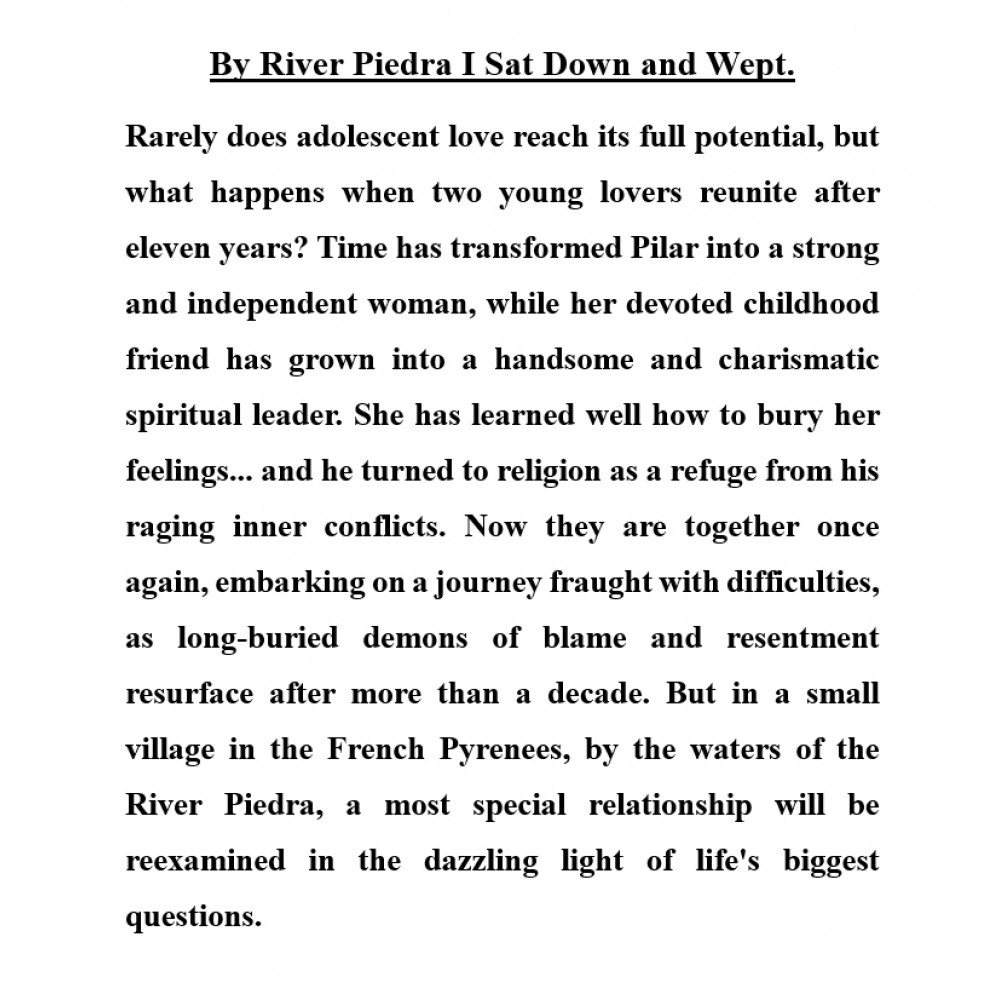 By River Piedra I Sat Down and Wept.

Rarely does adolescent love reach its full potential, but what happens when two young lovers reunite after eleven years? Time has transformed Pilar into a strong and independent woman, while her devoted childhood friend has grown into a handsome and charismatic spiritual leader. She has learned well how to bury her feelings... and he turned to religion as a refuge from his raging inner conflicts. Now they are together once again, embarking on a journey fraught with difficulties, as long-buried demons of blame and resentment resurface after more than a decade. But in a small village in the French Pyrenees, by the waters of the River Piedra, a most special relationship will be reexamined in the dazzling light of life's biggest questions.